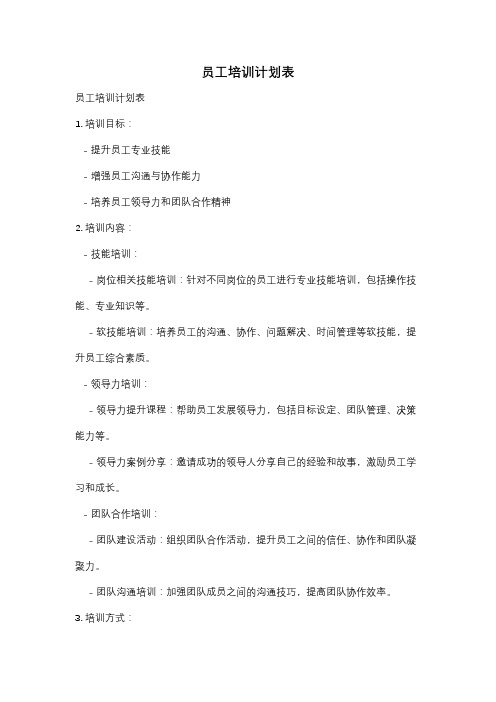 员工培训计划表

员工培训计划表

1. 培训目标：

- 提升员工专业技能

- 增强员工沟通与协作能力

- 培养员工领导力和团队合作精神

2. 培训内容：

- 技能培训：

- 岗位相关技能培训：针对不同岗位的员工进行专业技能培训，包括操作技能、专业知识等。

- 软技能培训：培养员工的沟通、协作、问题解决、时间管理等软技能，提升员工综合素质。

- 领导力培训：

- 领导力提升课程：帮助员工发展领导力，包括目标设定、团队管理、决策能力等。

- 领导力案例分享：邀请成功的领导人分享自己的经验和故事，激励员工学习和成长。

- 团队合作培训：

- 团队建设活动：组织团队合作活动，提升员工之间的信任、协作和团队凝聚力。

- 团队沟通培训：加强团队成员之间的沟通技巧，提高团队协作效率。

3. 培训方式：